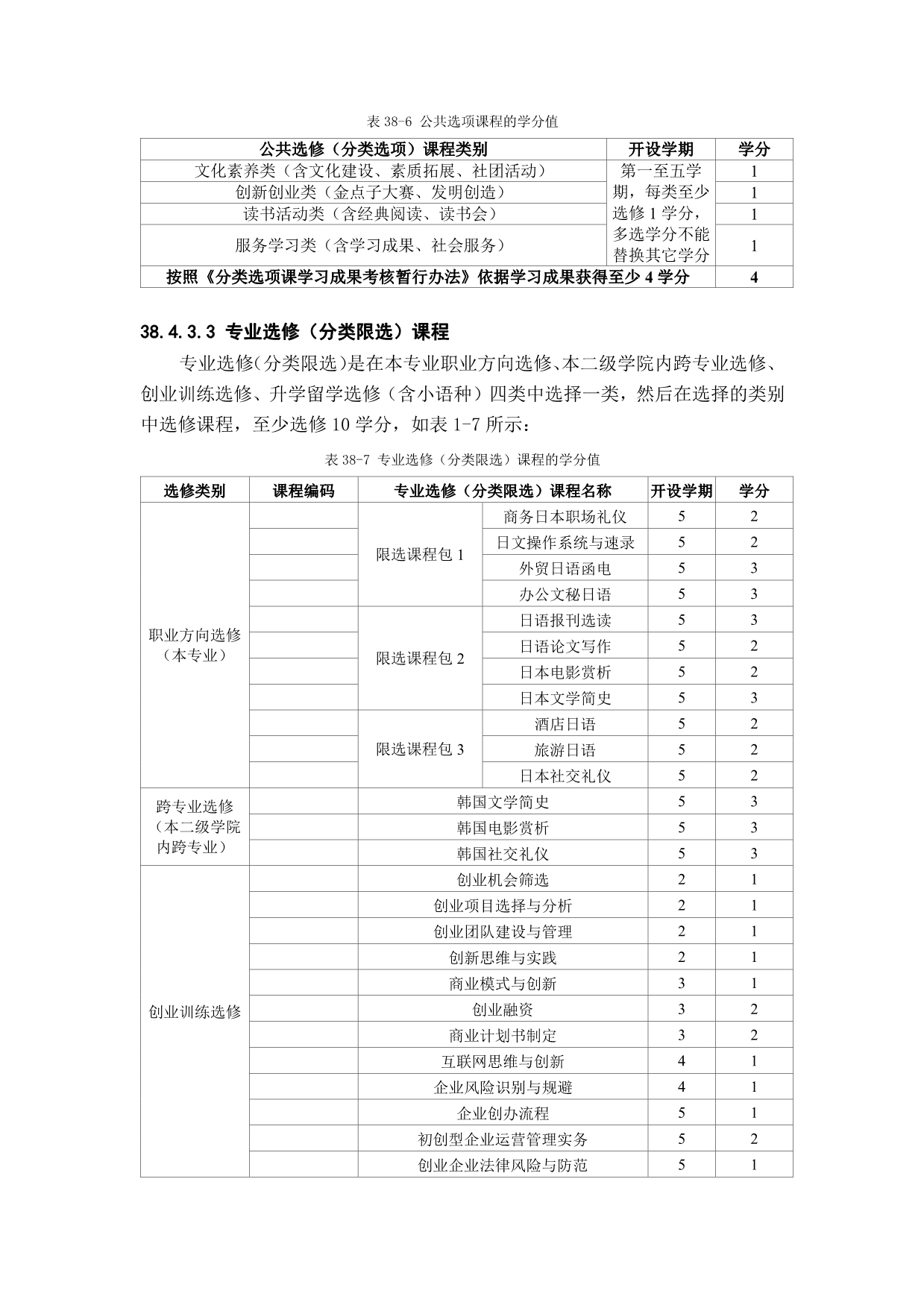 表 38-6 公共选项课程的学分值

| 公共选修（分类选项）课程类别 | 开设学期 | 学分 |
|---|---|---|
| 文化素养类（含文化建设、素质拓展、社团活动） | 第一至五学期，每类至少选修 1 学分，多选学分不能替换其它学分 | 1 |
| 创新创业类（金点子大赛、发明创造） | | 1 |
| 读书活动类（含经典阅读、读书会） | | 1 |
| 服务学习类（含学习成果、社会服务） | | 1 |
| 按照《分类选项课学习成果考核暂行办法》依据学习成果获得至少 4 学分 | | 4 |

38.4.3.3 专业选修（分类限选）课程

专业选修（分类限选）是在本专业职业方向选修、本二级学院内跨专业选修、创业训练选修、升学留学选修（含小语种）四类中选择一类，然后在选择的类别中选修课程，至少选修 10 学分，如表 1-7 所示：

表 38-7 专业选修（分类限选）课程的学分值

| 选修类别 | 课程编码 | 专业选修（分类限选）课程名称 | | 开设学期 | 学分 |
|---|---|---|---|---|---|
| 职业方向选修（本专业） | | 限选课程包 1 | 商务日本职场礼仪 | 5 | 2 |
| | | | 日文操作系统与速录 | 5 | 2 |
| | | | 外贸日语函电 | 5 | 3 |
| | | | 办公文秘日语 | 5 | 3 |
| | | 限选课程包 2 | 日语报刊选读 | 5 | 3 |
| | | | 日语论文写作 | 5 | 2 |
| | | | 日本电影赏析 | 5 | 2 |
| | | | 日本文学简史 | 5 | 3 |
| | | 限选课程包 3 | 酒店日语 | 5 | 2 |
| | | | 旅游日语 | 5 | 2 |
| | | | 日本社交礼仪 | 5 | 2 |
| 跨专业选修（本二级学院内跨专业） | | 韩国文学简史 | | 5 | 3 |
| | | 韩国电影赏析 | | 5 | 3 |
| | | 韩国社交礼仪 | | 5 | 3 |
| 创业训练选修 | | 创业机会筛选 | | 2 | 1 |
| | | 创业项目选择与分析 | | 2 | 1 |
| | | 创业团队建设与管理 | | 2 | 1 |
| | | 创新思维与实践 | | 2 | 1 |
| | | 商业模式与创新 | | 3 | 1 |
| | | 创业融资 | | 3 | 2 |
| | | 商业计划书制定 | | 3 | 2 |
| | | 互联网思维与创新 | | 4 | 1 |
| | | 企业风险识别与规避 | | 4 | 1 |
| | | 企业创办流程 | | 5 | 1 |
| | | 初创型企业运营管理实务 | | 5 | 2 |
| | | 创业企业法律风险与防范 | | 5 | 1 |